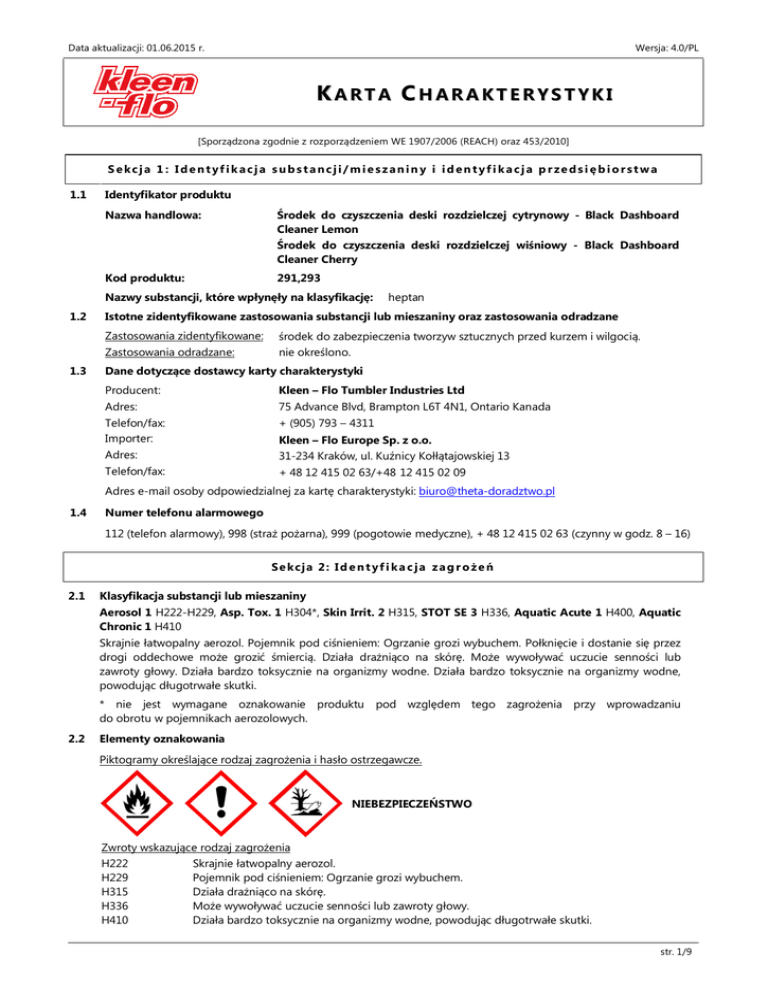 Data aktualizacji: 01.06.2015 r.

Wersja: 4.0/PL

kleen -flo

KARTA CHARAKTERYSTYKI

[Sporządzona zgodnie z rozporządzeniem WE 1907/2006 (REACH) oraz 453/2010]

Sekcja 1: Identyfikacja substancji/mieszaniny i identyfikacja przedsiębiorstwa

1.1 Identyfikator produktu

Nazwa handlowa: Środek do czyszczenia deski rozdzielczej cytrynowy - Black Dashboard Cleaner Lemon
Środek do czyszczenia deski rozdzielczej wiśniowy - Black Dashboard Cleaner Cherry

Kod produktu: 291,293

Nazwy substancji, które wpłynęły na klasyfikację: heptan

1.2 Istotne zidentyfikowane zastosowania substancji lub mieszaniny oraz zastosowania odradzane

Zastosowania zidentyfikowane: środek do zabezpieczenia tworzyw sztucznych przed kurzem i wilgocią.
Zastosowania odradzane: nie określono.

1.3 Dane dotyczące dostawcy karty charakterystyki

Producent: Kleen – Flo Tumbler Industries Ltd
Adres: 75 Advance Blvd, Brampton L6T 4N1, Ontario Kanada
Telefon/fax: + (905) 793 – 4311
Importer: Kleen – Flo Europe Sp. z o.o.
Adres: 31-234 Kraków, ul. Kuźnicy Kołłątajowskiej 13
Telefon/fax: + 48 12 415 02 63/+48 12 415 02 09

Adres e-mail osoby odpowiedzialnej za kartę charakterystyki: biuro@theta-doradztwo.pl

1.4 Numer telefonu alarmowego

112 (telefon alarmowy), 998 (straż pożarna), 999 (pogotowie medyczne), + 48 12 415 02 63 (czynny w godz. 8 – 16)

Sekcja 2: Identyfikacja zagrożeń

2.1 Klasyfikacja substancji lub mieszaniny

Aerosol 1 H222-H229, Asp. Tox. 1 H304*, Skin Irrit. 2 H315, STOT SE 3 H336, Aquatic Acute 1 H400, Aquatic Chronic 1 H410

Skrajnie łatwopalny aerozol. Pojemnik pod ciśnieniem: Ogrzanie grozi wybuchem. Połknięcie i dostanie się przez drogi oddechowe może grozić śmiercią. Działa drażniąco na skórę. Może wywoływać uczucie senności lub zawroty głowy. Działa bardzo toksycznie na organizmy wodne. Działa bardzo toksycznie na organizmy wodne, powodując długotrwałe skutki.

* nie jest wymagane oznakowanie produktu pod względem tego zagrożenia przy wprowadzaniu do obrotu w pojemnikach aerozolowych.

2.2 Elementy oznakowania

Piktogramy określające rodzaj zagrożenia i hasło ostrzegawcze.

NIEBEZPIECZEŃSTWO

Zwroty wskazujące rodzaj zagrożenia
H222 Skrajnie łatwopalny aerozol.
H229 Pojemnik pod ciśnieniem: Ogrzanie grozi wybuchem.
H315 Działa drażniąco na skórę.
H336 Może wywoływać uczucie senności lub zawroty głowy.
H410 Działa bardzo toksycznie na organizmy wodne, powodując długotrwałe skutki.

str. 1/9